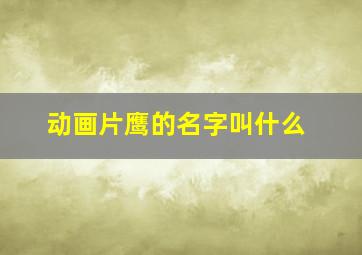 动画片鹰的名字叫什么